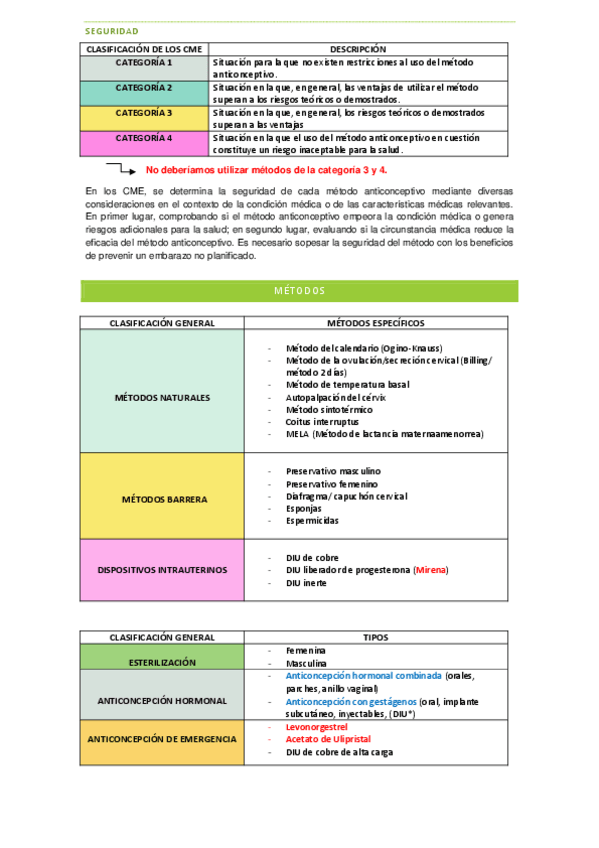 SEGURIDAD

| CLASIFICACIÓN DE LOS CME | DESCRIPCIÓN |
|---|---|
| CATEGORÍA 1 | Situación para la que no existen restricciones al uso del método anticonceptivo. |
| CATEGORÍA 2 | Situación en la que, en general, las ventajas de utilizar el método superan a los riesgos teóricos o demostrados. |
| CATEGORÍA 3 | Situación en la que, en general, los riesgos teóricos o demostrados superan a las ventajas |
| CATEGORÍA 4 | Situación en la que el uso del método anticonceptivo en cuestión constituye un riesgo inaceptable para la salud. |

No deberíamos utilizar métodos de la categoría 3 y 4.

En los CME, se determina la seguridad de cada método anticonceptivo mediante diversas consideraciones en el contexto de la condición médica o de las características médicas relevantes. En primer lugar, comprobando si el método anticonceptivo empeora la condición médica o genera riesgos adicionales para la salud; en segundo lugar, evaluando si la circunstancia médica reduce la eficacia del método anticonceptivo. Es necesario sopesar la seguridad del método con los beneficios de prevenir un embarazo no planificado.

MÉTODOS

| CLASIFICACIÓN GENERAL | MÉTODOS ESPECÍFICOS |
|---|---|
| MÉTODOS NATURALES | - Método del calendario (Ogino-Knauss) - Método de la ovulación/secreción cervical (Billing/ método 2 días) - Método de temperatura basal - Autopalpación del cérvix - Método sintotérmico - Coitus interruptus - MELA (Método de lactancia materna amenorrea) |
| MÉTODOS BARRERA | - Preservativo masculino - Preservativo femenino - Diafragma/ capuchón cervical - Esponjas - Espermicidas |
| DISPOSITIVOS INTRAUTERINOS | - DIU de cobre - DIU liberador de progesterona (Mirena) - DIU inerte |

| CLASIFICACIÓN GENERAL | TIPOS |
|---|---|
| ESTERILIZACIÓN | - Femenina - Masculina |
| ANTICONCEPCIÓN HORMONAL | - Anticoncepción hormonal combinada (orales, parches, anillo vaginal) - Anticoncepción con gestágenos (oral, implante subcutáneo, inyectables, (DIU*) |
| ANTICONCEPCIÓN DE EMERGENCIA | - Levonorgestrel - Acetato de Ulipristal - DIU de cobre de alta carga |